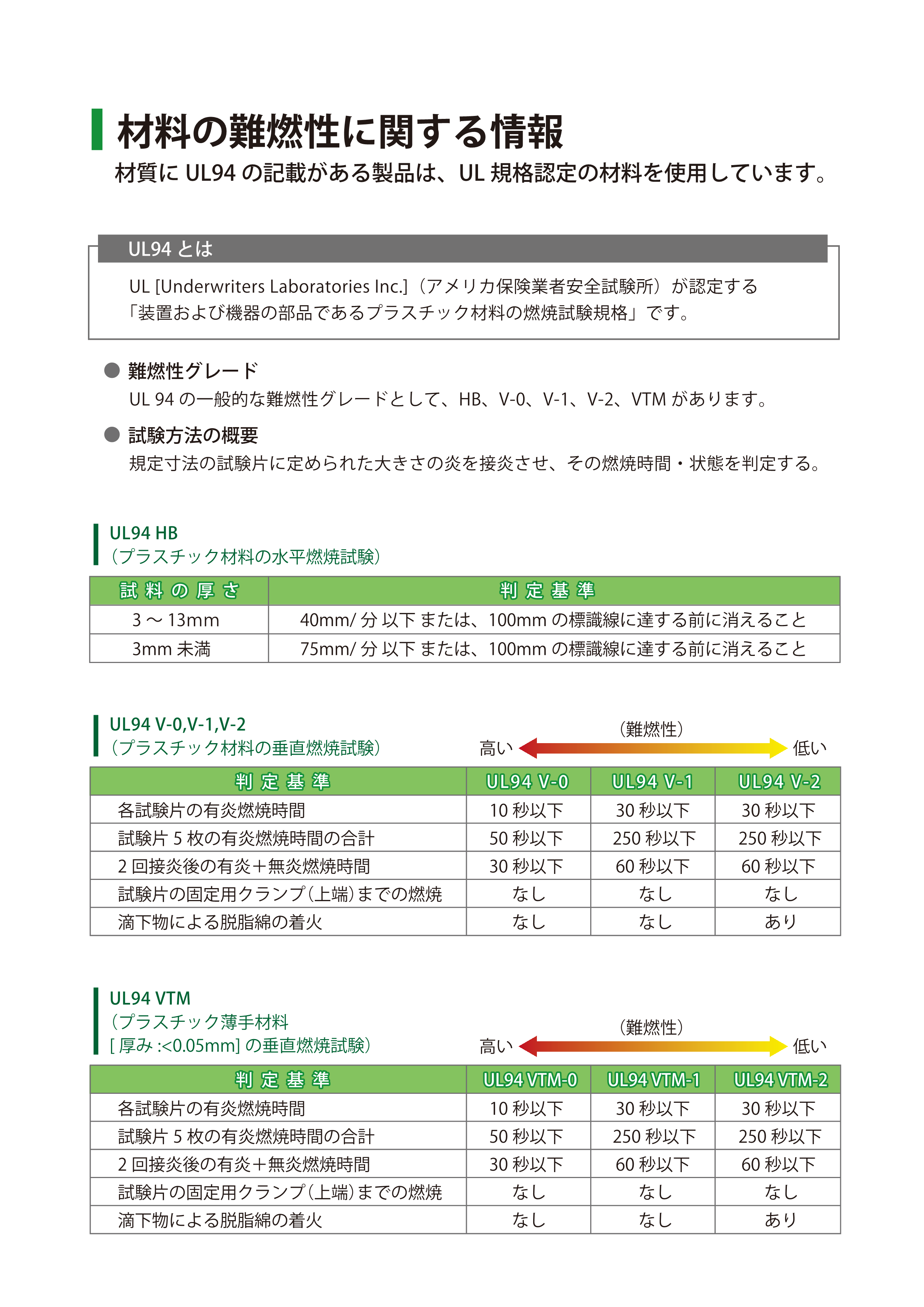 材料の難燃性に関する情報

材質に UL94 の記載がある製品は、UL 規格認定の材料を使用しています。

UL94 とは

UL [Underwriters Laboratories Inc.]（アメリカ保険業者安全試験所）が認定する「装置および機器の部品であるプラスチック材料の燃焼試験規格」です。

● 難燃性グレード

UL 94 の一般的な難燃性グレードとして、HB、V-0、V-1、V-2、VTM があります。

● 試験方法の概要

規定寸法の試験片に定められた大きさの炎を接炎させ、その燃焼時間・状態を判定する。

UL94 HB
（プラスチック材料の水平燃焼試験）

| 試料の厚さ | 判定基準 |
|---|---|
| 3 ～ 13mm | 40mm/ 分 以下 または、100mm の標識線に達する前に消えること |
| 3mm 未満 | 75mm/ 分 以下 または、100mm の標識線に達する前に消えること |

UL94 V-0,V-1,V-2
（プラスチック材料の垂直燃焼試験）

（難燃性）
高い 低い

| 判定基準 | UL94 V-0 | UL94 V-1 | UL94 V-2 |
|---|---|---|---|
| 各試験片の有炎燃焼時間 | 10 秒以下 | 30 秒以下 | 30 秒以下 |
| 試験片 5 枚の有炎燃焼時間の合計 | 50 秒以下 | 250 秒以下 | 250 秒以下 |
| 2 回接炎後の有炎＋無炎燃焼時間 | 30 秒以下 | 60 秒以下 | 60 秒以下 |
| 試験片の固定用クランプ（上端）までの燃焼 | なし | なし | なし |
| 滴下物による脱脂綿の着火 | なし | なし | あり |

UL94 VTM
（プラスチック薄手材料
[ 厚み :<0.05mm] の垂直燃焼試験）

（難燃性）
高い 低い

| 判定基準 | UL94 VTM-0 | UL94 VTM-1 | UL94 VTM-2 |
|---|---|---|---|
| 各試験片の有炎燃焼時間 | 10 秒以下 | 30 秒以下 | 30 秒以下 |
| 試験片 5 枚の有炎燃焼時間の合計 | 50 秒以下 | 250 秒以下 | 250 秒以下 |
| 2 回接炎後の有炎＋無炎燃焼時間 | 30 秒以下 | 60 秒以下 | 60 秒以下 |
| 試験片の固定用クランプ（上端）までの燃焼 | なし | なし | なし |
| 滴下物による脱脂綿の着火 | なし | なし | あり |